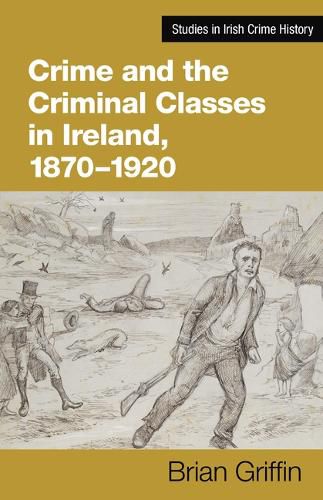 Studies in Irish Crime History

Crime and the Criminal Classes in Ireland, 1870–1920

Brian Griffin